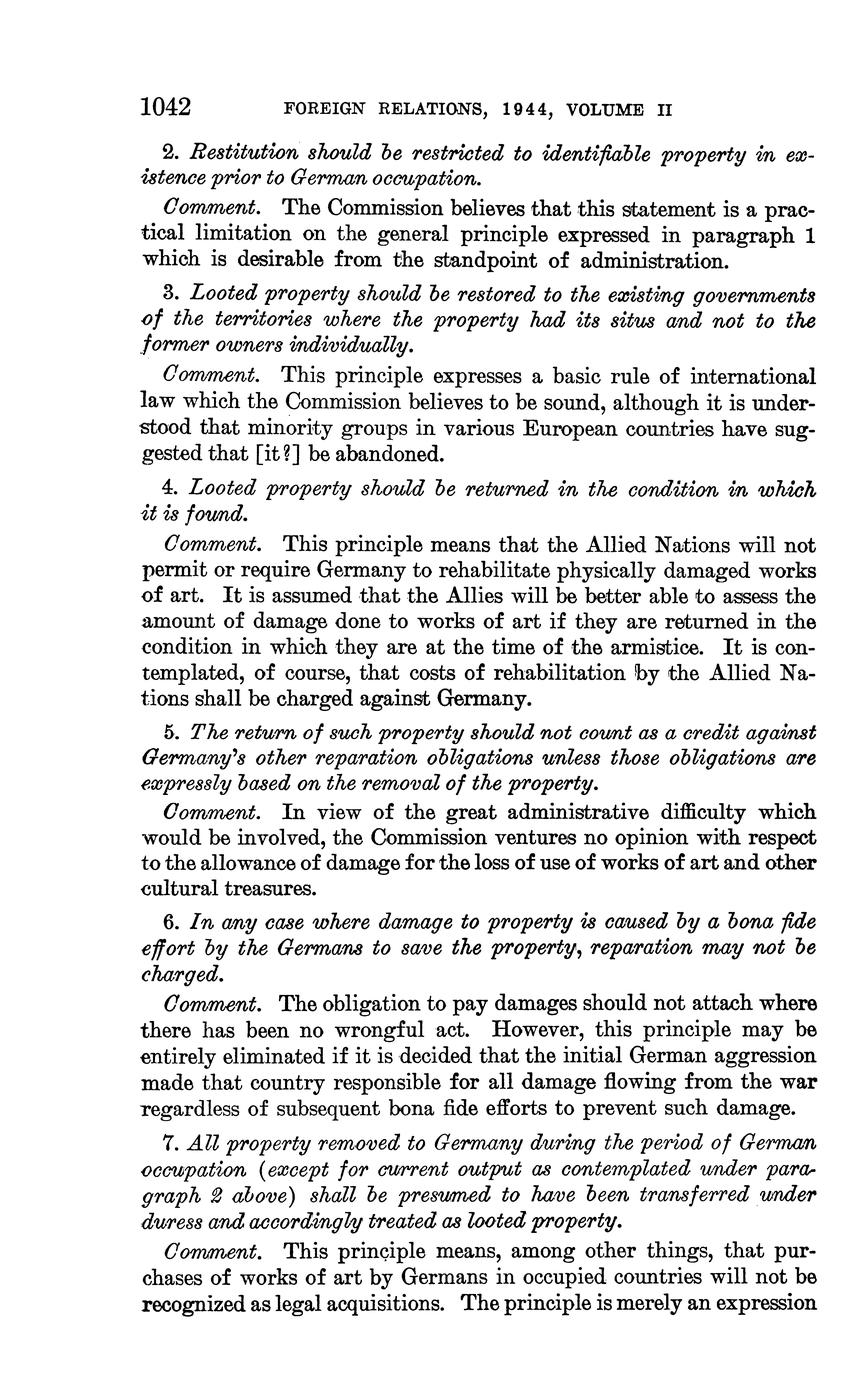 1042 FOREIGN RELATIONS, 1944, VOLUME II

2. Restitution should be restricted to identifiable property in existence prior to German occupation.

Comment. The Commission believes that this statement is a practical limitation on the general principle expressed in paragraph 1 which is desirable from the standpoint of administration.

3. Looted property should be restored to the existing governments of the territories where the property had its situs and not to the former owners individually.

Comment. This principle expresses a basic rule of international law which the Commission believes to be sound, although it is understood that minority groups in various European countries have suggested that [it?] be abandoned.

4. Looted property should be returned in the condition in which it is found.

Comment. This principle means that the Allied Nations will not permit or require Germany to rehabilitate physically damaged works of art. It is assumed that the Allies will be better able to assess the amount of damage done to works of art if they are returned in the condition in which they are at the time of the armistice. It is contemplated, of course, that costs of rehabilitation by the Allied Nations shall be charged against Germany.

5. The return of such property should not count as a credit against Germany's other reparation obligations unless those obligations are expressly based on the removal of the property.

Comment. In view of the great administrative difficulty which would be involved, the Commission ventures no opinion with respect to the allowance of damage for the loss of use of works of art and other cultural treasures.

6. In any case where damage to property is caused by a bona fide effort by the Germans to save the property, reparation may not be charged.

Comment. The obligation to pay damages should not attach where there has been no wrongful act. However, this principle may be entirely eliminated if it is decided that the initial German aggression made that country responsible for all damage flowing from the war regardless of subsequent bona fide efforts to prevent such damage.

7. All property removed to Germany during the period of German occupation (except for current output as contemplated under paragraph 2 above) shall be presumed to have been transferred under duress and accordingly treated as looted property.

Comment. This principle means, among other things, that purchases of works of art by Germans in occupied countries will not be recognized as legal acquisitions. The principle is merely an expression